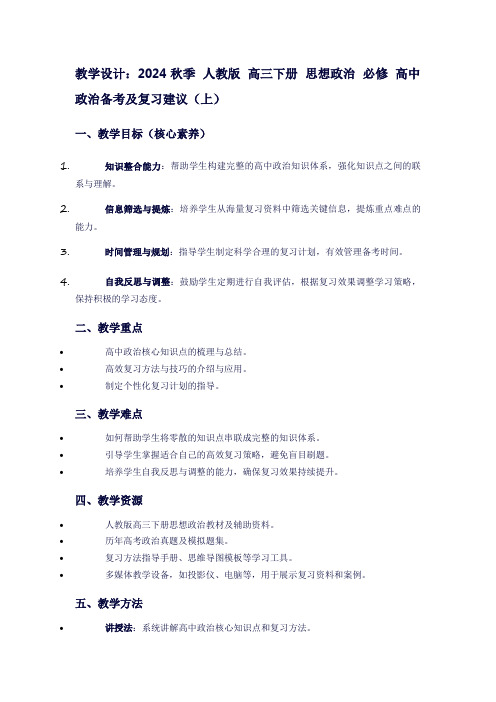 教学设计：2024 秋季 人教版 高三下册 思想政治 必修 高中政治备考及复习建议（上）

一、教学目标（核心素养）

1. 知识整合能力：帮助学生构建完整的高中政治知识体系，强化知识点之间的联系与理解。

2. 信息筛选与提炼：培养学生从海量复习资料中筛选关键信息，提炼重点难点的能力。

3. 时间管理与规划：指导学生制定科学合理的复习计划，有效管理备考时间。

4. 自我反思与调整：鼓励学生定期进行自我评估，根据复习效果调整学习策略，保持积极的学习态度。

二、教学重点

• 高中政治核心知识点的梳理与总结。
• 高效复习方法与技巧的介绍与应用。
• 制定个性化复习计划的指导。

三、教学难点

• 如何帮助学生将零散的知识点串联成完整的知识体系。
• 引导学生掌握适合自己的高效复习策略，避免盲目刷题。
• 培养学生自我反思与调整的能力，确保复习效果持续提升。

四、教学资源

• 人教版高三下册思想政治教材及辅助资料。
• 历年高考政治真题及模拟题集。
• 复习方法指导手册、思维导图模板等学习工具。
• 多媒体教学设备，如投影仪、电脑等，用于展示复习资料和案例。

五、教学方法

• 讲授法：系统讲解高中政治核心知识点和复习方法。